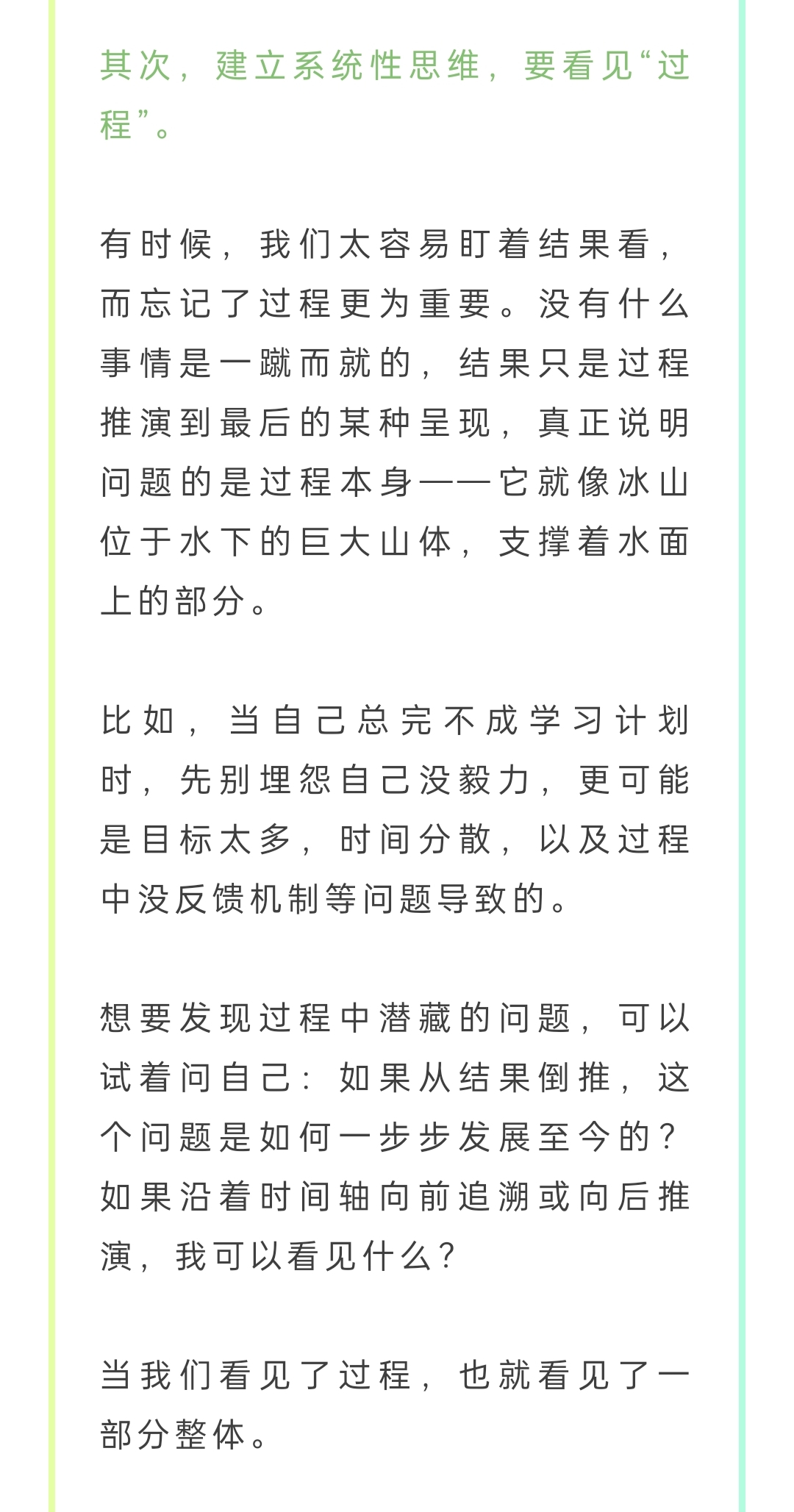 其次，建立系统性思维，要看见“过程”。

有时候，我们太容易盯着结果看，而忘记了过程更为重要。没有什么事情是一蹴而就的，结果只是过程推演到最后的某种呈现，真正说明问题的是过程本身——它就像冰山位于水下的巨大山体，支撑着水面上的部分。

比如，当自己总完不成学习计划时，先别埋怨自己没毅力，更可能是目标太多，时间分散，以及过程中没反馈机制等问题导致的。

想要发现过程中潜藏的问题，可以试着问自己：如果从结果倒推，这个问题是如何一步步发展至今的？如果沿着时间轴向前追溯或向后推演，我可以看见什么？

当我们看见了过程，也就看见了一部分整体。